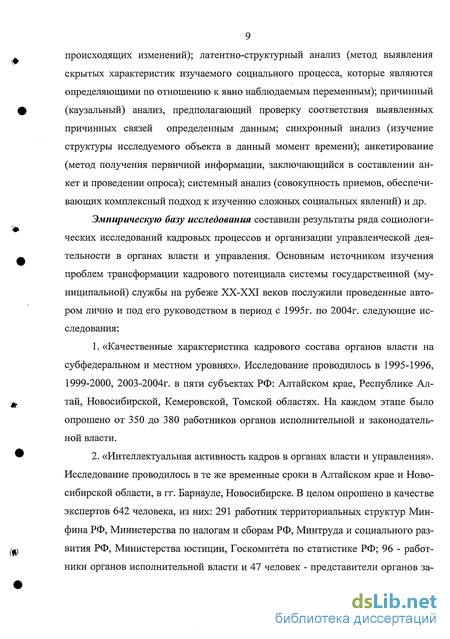 9

происходящих изменений); латентно-структурный анализ (метод выявления скрытых характеристик изучаемого социального процесса, которые являются определяющими по отношению к явно наблюдаемым переменным); причинный (каузальный) анализ, предполагающий проверку соответствия выявленных причинных связей определенным данным; синхронный анализ (изучение структуры исследуемого объекта в данный момент времени); анкетирование (метод получения первичной информации, заключающийся в составлении анкет и проведении опроса); системный анализ (совокупность приемов, обеспечивающих комплексный подход к изучению сложных социальных явлений) и др.

Эмпирическую базу исследования составили результаты ряда социологических исследований кадровых процессов и организации управленческой деятельности в органах власти и управления. Основным источником изучения проблем трансформации кадрового потенциала системы государственной (муниципальной) службы на рубеже XX-XXI веков послужили проведенные автором лично и под его руководством в период с 1995г. по 2004г. следующие исследования:

1. «Качественные характеристика кадрового состава органов власти на субфедеральном и местном уровнях». Исследование проводилось в 1995-1996, 1999-2000, 2003-2004г. в пяти субъектах РФ: Алтайском крае, Республике Алтай, Новосибирской, Кемеровской, Томской областях. На каждом этапе было опрошено от 350 до 380 работников органов исполнительной и законодательной власти.

2. «Интеллектуальная активность кадров в органах власти и управления». Исследование проводилось в те же временные сроки в Алтайском крае и Новосибирской области, в гг. Барнауле, Новосибирске. В целом опрошено в качестве экспертов 642 человека, из них: 291 работник территориальных структур Минфина РФ, Министерства по налогам и сборам РФ, Минтруда и социального развития РФ, Министерства юстиции, Госкомитета по статистике РФ; 96 - работники органов исполнительной власти и 47 человек - представители органов за-

dsLib.net
библиотека диссертаций